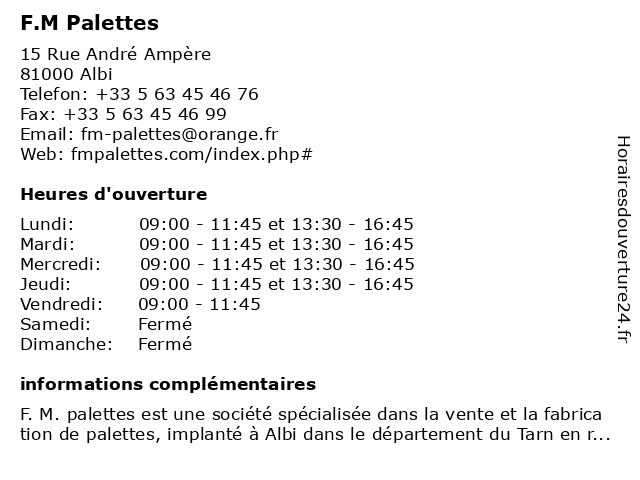 F.M Palettes

15 Rue André Ampère
81000 Albi
Telefon: +33 5 63 45 46 76
Fax: +33 5 63 45 46 99
Email: fm-palettes@orange.fr
Web: fmpalettes.com/index.php#

Heures d'ouverture

| | |
|---|---|
| Lundi: | 09:00 - 11:45 et 13:30 - 16:45 |
| Mardi: | 09:00 - 11:45 et 13:30 - 16:45 |
| Mercredi: | 09:00 - 11:45 et 13:30 - 16:45 |
| Jeudi: | 09:00 - 11:45 et 13:30 - 16:45 |
| Vendredi: | 09:00 - 11:45 |
| Samedi: | Fermé |
| Dimanche: | Fermé |

informations complémentaires

F. M. palettes est une société spécialisée dans la vente et la fabrication de palettes, implanté à Albi dans le département du Tarn en r...

Horairesdouverture24.fr